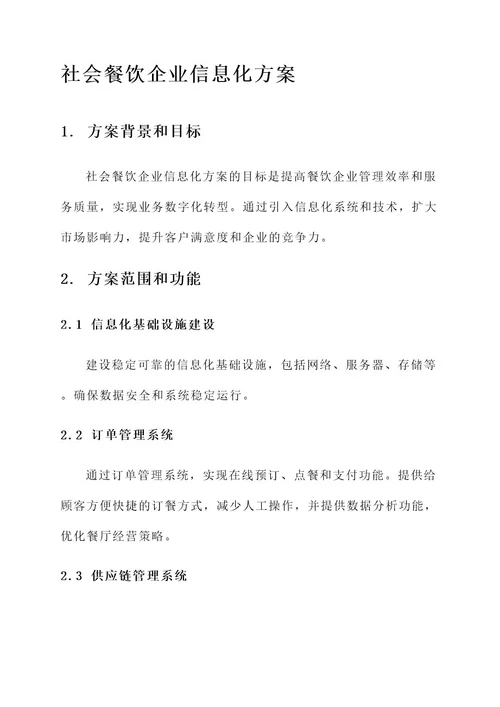 社会餐饮企业信息化方案

1. 方案背景和目标

社会餐饮企业信息化方案的目标是提高餐饮企业管理效率和服务质量，实现业务数字化转型。通过引入信息化系统和技术，扩大市场影响力，提升客户满意度和企业的竞争力。

2. 方案范围和功能

2.1 信息化基础设施建设

建设稳定可靠的信息化基础设施，包括网络、服务器、存储等。确保数据安全和系统稳定运行。

2.2 订单管理系统

通过订单管理系统，实现在线预订、点餐和支付功能。提供给顾客方便快捷的订餐方式，减少人工操作，并提供数据分析功能，优化餐厅经营策略。

2.3 供应链管理系统